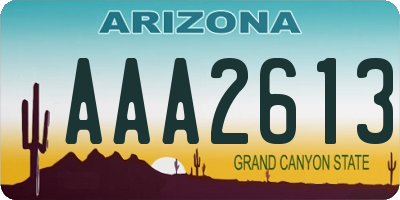 ARIZONA

AAA2613

GRAND CANYON STATE